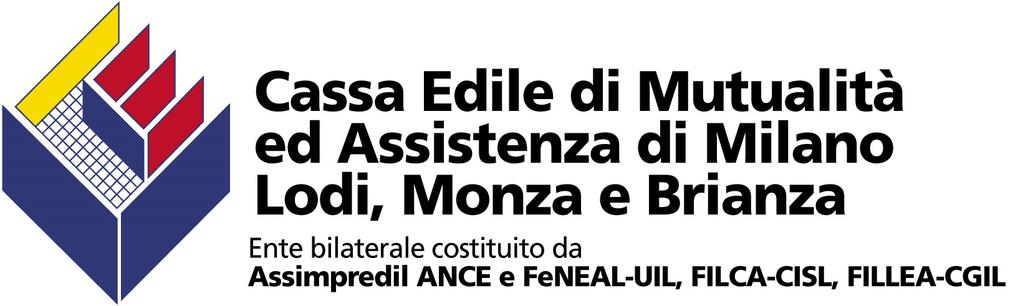 Cassa Edile di Mutualità ed Assistenza di Milano Lodi, Monza e Brianza

Ente bilaterale costituito da
Assimpredil ANCE e FeNEAL-UIL, FILCA-CISL, FILLEA-CGIL